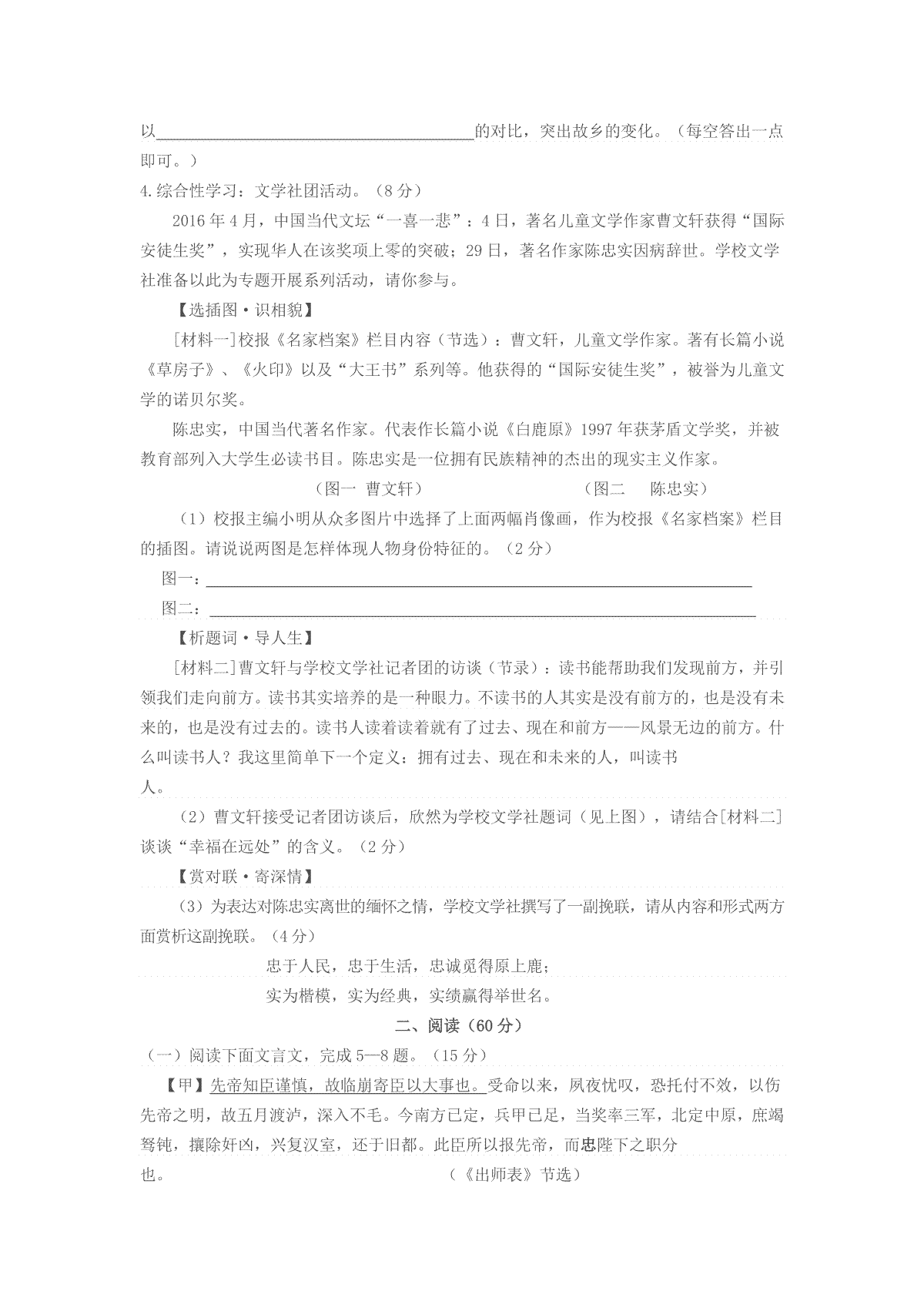 以____的对比，突出故乡的变化。（每空答出一点即可。）

4.综合性学习：文学社团活动。（8分）

2016年4月，中国当代文坛“一喜一悲”：4日，著名儿童文学作家曹文轩获得“国际安徒生奖”，实现华人在该奖项上零的突破；29日，著名作家陈忠实因病辞世。学校文学社准备以此为专题开展系列活动，请你参与。

【选插图·识相貌】

[材料一]校报《名家档案》栏目内容（节选）：曹文轩，儿童文学作家。著有长篇小说《草房子》、《火印》以及“大王书”系列等。他获得的“国际安徒生奖”，被誉为儿童文学的诺贝尔奖。

陈忠实，中国当代著名作家。代表作长篇小说《白鹿原》1997年获茅盾文学奖，并被教育部列入大学生必读书目。陈忠实是一位拥有民族精神的杰出的现实主义作家。

（图一 曹文轩） （图二 陈忠实）

（1）校报主编小明从众多图片中选择了上面两幅肖像画，作为校报《名家档案》栏目的插图。请说说两图是怎样体现人物身份特征的。（2分）

图一：____

图二：____

【析题词·导人生】

[材料二]曹文轩与学校文学社记者团的访谈（节录）：读书能帮助我们发现前方，并引领我们走向前方。读书其实培养的是一种眼力。不读书的人其实是没有前方的，也是没有未来的，也是没有过去的。读书人读着读着就有了过去、现在和前方——风景无边的前方。什么叫读书人？我这里简单下一个定义：拥有过去、现在和未来的人，叫读书人。

（2）曹文轩接受记者团访谈后，欣然为学校文学社题词（见上图），请结合[材料二]谈谈“幸福在远处”的含义。（2分）

【赏对联·寄深情】

（3）为表达对陈忠实离世的缅怀之情，学校文学社撰写了一副挽联，请从内容和形式两方面赏析这副挽联。（4分）

忠于人民，忠于生活，忠诚觅得原上鹿；
实为楷模，实为经典，实绩赢得举世名。

二、阅读（60分）

（一）阅读下面文言文，完成5—8题。（15分）

【甲】先帝知臣谨慎，故临崩寄臣以大事也。受命以来，夙夜忧叹，恐托付不效，以伤先帝之明，故五月渡泸，深入不毛。今南方已定，兵甲已足，当奖率三军，北定中原，庶竭驽钝，攘除奸凶，兴复汉室，还于旧都。此臣所以报先帝，而忠陛下之职分也。 （《出师表》节选）